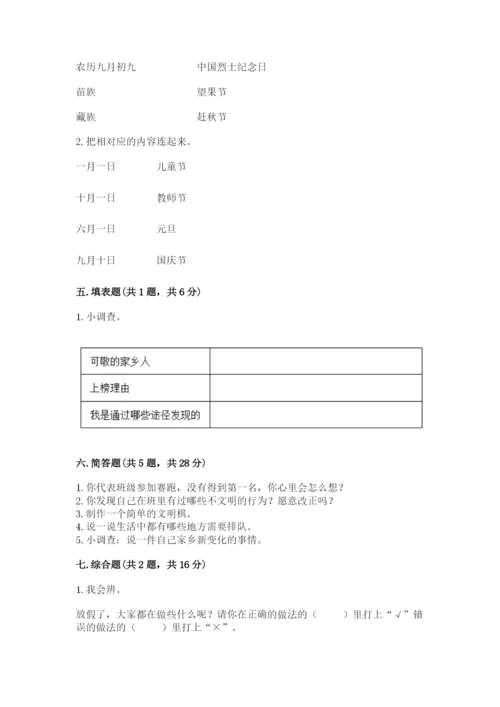 农历九月初九　　中国烈士纪念日

苗族　　望果节

藏族　　赶秋节

2. 把相对应的内容连起来。

一月一日　　儿童节

十月一日　　教师节

六月一日　　元旦

九月十日　　国庆节

五. 填表题（共 1 题，共 6 分）

1. 小调查。

| 可敬的家乡人 |  |
|---|---|
| 上榜理由 |  |
| 我是通过哪些途径发现的 |  |

六. 简答题（共 5 题，共 28 分）

1. 你代表班级参加赛跑，没有得到第一名，你心里会怎么想？
2. 你发现自己在班里有过哪些不文明的行为？愿意改正吗？
3. 制作一个简单的文明棋。
4. 说一说生活中都有哪些地方需要排队。
5. 小调查：说一件自己家乡新变化的事情。

七. 综合题（共 2 题，共 16 分）

1. 我会辨。

放假了，大家都在做些什么呢？请你在正确的做法的（　　）里打上“√”错误的做法的（　　）里打上“×”。